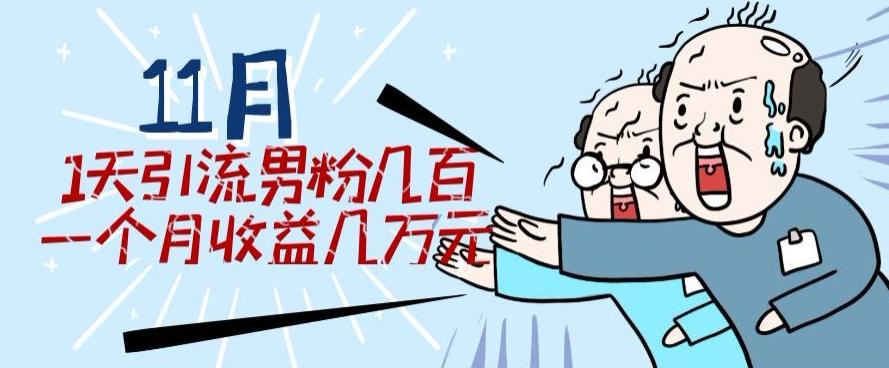 11月

1天引流男粉几百
一个月收益几万元